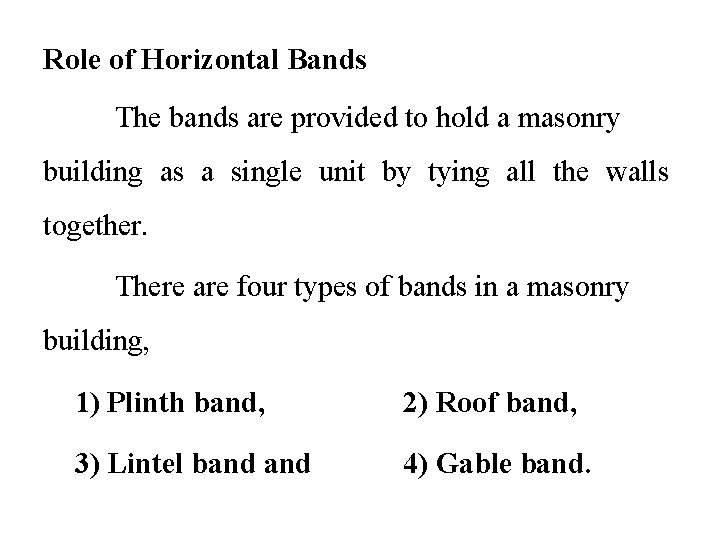 Role of Horizontal Bands

The bands are provided to hold a masonry building as a single unit by tying all the walls together.

There are four types of bands in a masonry building,

1) Plinth band,
2) Roof band,
3) Lintel band and
4) Gable band.